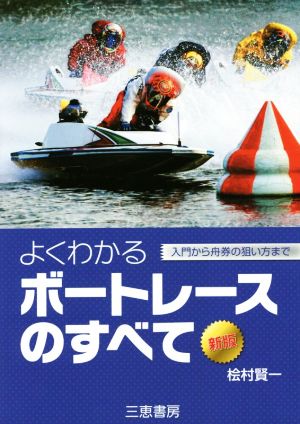 よくわかる

入門から舟券の狙い方まで

ボートレースのすべて

新版

桧村賢一

三恵書房